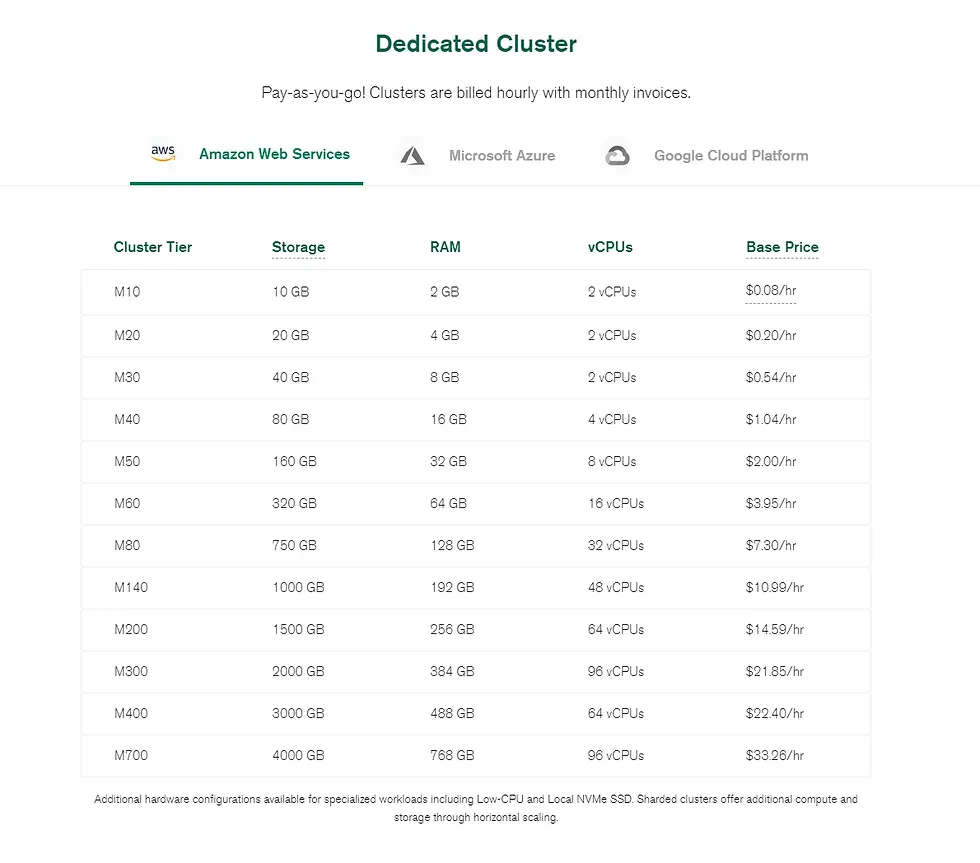 Dedicated Cluster

Pay-as-you-go! Clusters are billed hourly with monthly invoices.

aws Amazon Web Services Microsoft Azure Google Cloud Platform

| Cluster Tier | Storage | RAM | vCPUs | Base Price |
|---|---|---|---|---|
| M10 | 10 GB | 2 GB | 2 vCPUs | $0.08/hr |
| M20 | 20 GB | 4 GB | 2 vCPUs | $0.20/hr |
| M30 | 40 GB | 8 GB | 2 vCPUs | $0.54/hr |
| M40 | 80 GB | 16 GB | 4 vCPUs | $1.04/hr |
| M50 | 160 GB | 32 GB | 8 vCPUs | $2.00/hr |
| M60 | 320 GB | 64 GB | 16 vCPUs | $3.95/hr |
| M80 | 750 GB | 128 GB | 32 vCPUs | $7.30/hr |
| M140 | 1000 GB | 192 GB | 48 vCPUs | $10.99/hr |
| M200 | 1500 GB | 256 GB | 64 vCPUs | $14.59/hr |
| M300 | 2000 GB | 384 GB | 96 vCPUs | $21.85/hr |
| M400 | 3000 GB | 488 GB | 64 vCPUs | $22.40/hr |
| M700 | 4000 GB | 768 GB | 96 vCPUs | $33.26/hr |

Additional hardware configurations available for specialized workloads including Low-CPU and Local NVMe SSD. Sharded clusters offer additional compute and storage through horizontal scaling.